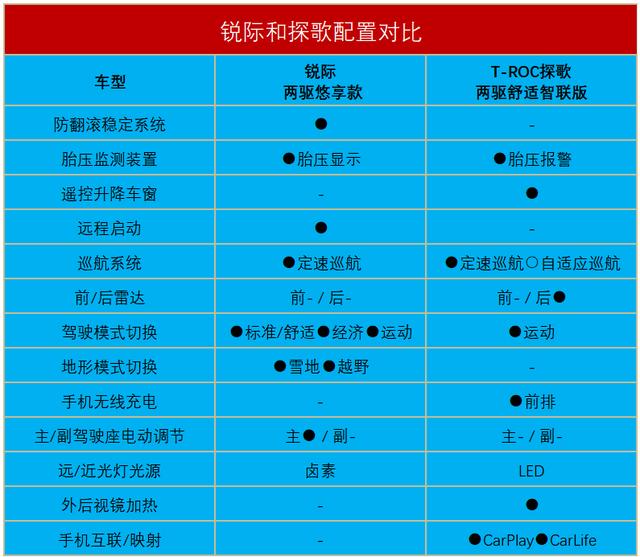 锐际和探歌配置对比

| 车型 | 锐际 两驱悠享款 | T-ROC探歌 两驱舒适智联版 |
|---|---|---|
| 防翻滚稳定系统 | ● | - |
| 胎压监测装置 | ●胎压显示 | ●胎压报警 |
| 遥控升降车窗 | - | ● |
| 远程启动 | ● | - |
| 巡航系统 | ●定速巡航 | ●定速巡航○自适应巡航 |
| 前/后雷达 | 前- / 后- | 前- / 后● |
| 驾驶模式切换 | ●标准/舒适●经济●运动 | ●运动 |
| 地形模式切换 | ●雪地●越野 | - |
| 手机无线充电 | - | ●前排 |
| 主/副驾驶座电动调节 | 主● / 副- | 主- / 副- |
| 远/近光灯光源 | 卤素 | LED |
| 外后视镜加热 | - | ● |
| 手机互联/映射 | - | ●CarPlay●CarLife |